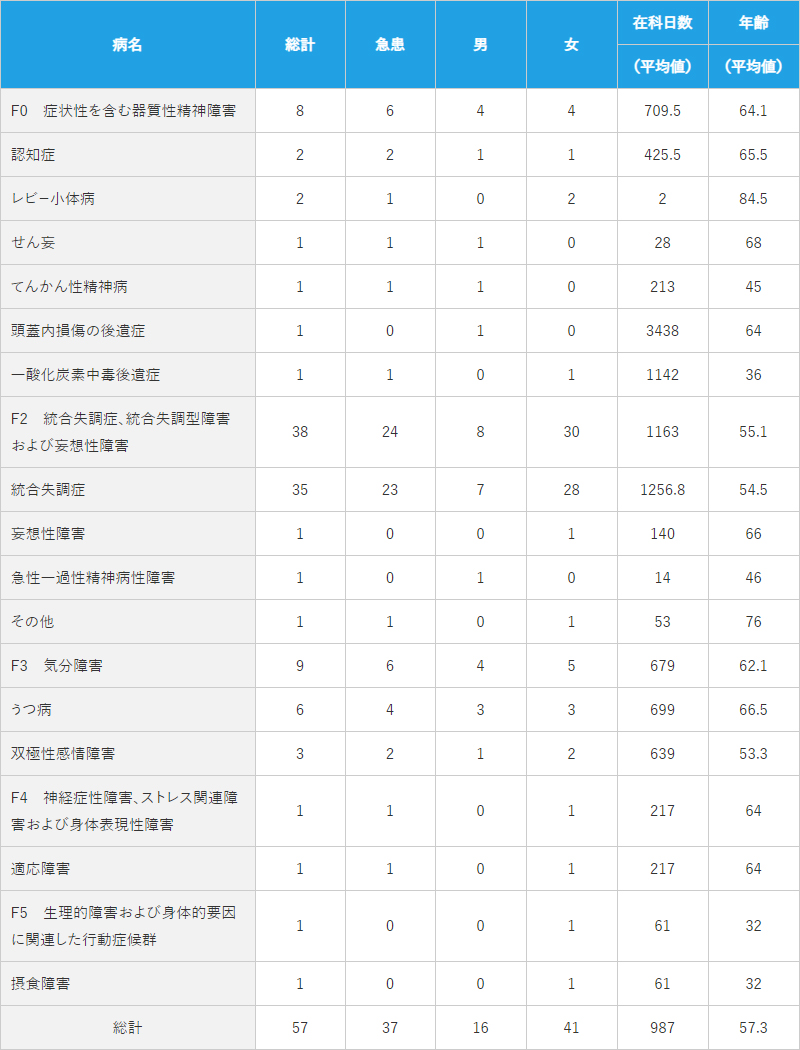 | 病名 | 総計 | 急患 | 男 | 女 | 在科日数（平均値） | 年齢（平均値） |
|---|---|---|---|---|---|---|
| F0　症状性を含む器質性精神障害 | 8 | 6 | 4 | 4 | 709.5 | 64.1 |
| 認知症 | 2 | 2 | 1 | 1 | 425.5 | 65.5 |
| レビー小体病 | 2 | 1 | 0 | 2 | 2 | 84.5 |
| せん妄 | 1 | 1 | 1 | 0 | 28 | 68 |
| てんかん性精神病 | 1 | 1 | 1 | 0 | 213 | 45 |
| 頭蓋内損傷の後遺症 | 1 | 0 | 1 | 0 | 3438 | 64 |
| 一酸化炭素中毒後遺症 | 1 | 1 | 0 | 1 | 1142 | 36 |
| F2　統合失調症、統合失調型障害および妄想性障害 | 38 | 24 | 8 | 30 | 1163 | 55.1 |
| 統合失調症 | 35 | 23 | 7 | 28 | 1256.8 | 54.5 |
| 妄想性障害 | 1 | 0 | 0 | 1 | 140 | 66 |
| 急性一過性精神病性障害 | 1 | 0 | 1 | 0 | 14 | 46 |
| その他 | 1 | 1 | 0 | 1 | 53 | 76 |
| F3　気分障害 | 9 | 6 | 4 | 5 | 679 | 62.1 |
| うつ病 | 6 | 4 | 3 | 3 | 699 | 66.5 |
| 双極性感情障害 | 3 | 2 | 1 | 2 | 639 | 53.3 |
| F4　神経症性障害、ストレス関連障害および身体表現性障害 | 1 | 1 | 0 | 1 | 217 | 64 |
| 適応障害 | 1 | 1 | 0 | 1 | 217 | 64 |
| F5　生理的障害および身体的要因に関連した行動症候群 | 1 | 0 | 0 | 1 | 61 | 32 |
| 摂食障害 | 1 | 0 | 0 | 1 | 61 | 32 |
| 総計 | 57 | 37 | 16 | 41 | 987 | 57.3 |